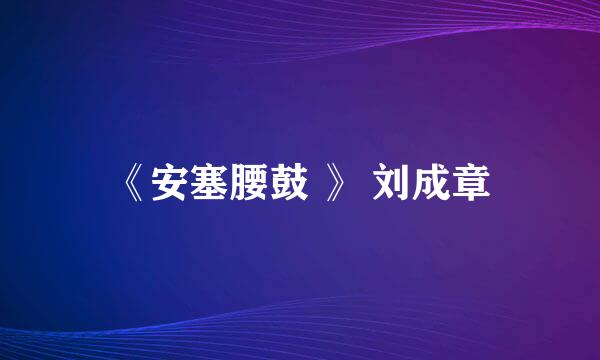 《安塞腰鼓 》 刘成章